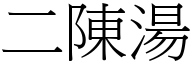 二陳湯